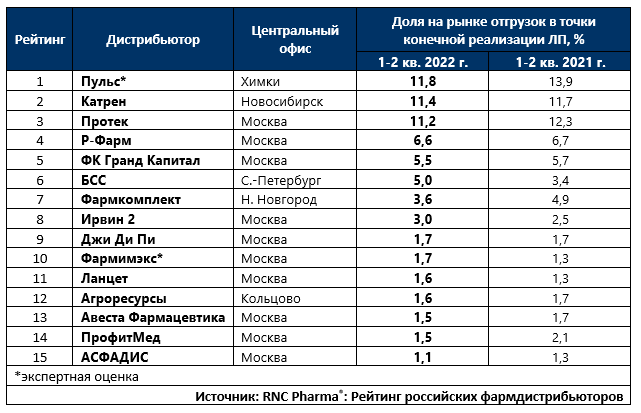 | Рейтинг | Дистрибьютор | Центральный офис | Доля на рынке отгрузок в точки конечной реализации ЛП, % 1-2 кв. 2022 г. | Доля на рынке отгрузок в точки конечной реализации ЛП, % 1-2 кв. 2021 г. |
|---|---|---|---|---|
| 1 | Пульс* | Химки | 11,8 | 13,9 |
| 2 | Катрен | Новосибирск | 11,4 | 11,7 |
| 3 | Протек | Москва | 11,2 | 12,3 |
| 4 | Р-Фарм | Москва | 6,6 | 6,7 |
| 5 | ФК Гранд Капитал | Москва | 5,5 | 5,7 |
| 6 | БСС | С.-Петербург | 5,0 | 3,4 |
| 7 | Фармкомплект | Н. Новгород | 3,6 | 4,9 |
| 8 | Ирвин 2 | Москва | 3,0 | 2,5 |
| 9 | Джи Ди Пи | Москва | 1,7 | 1,7 |
| 10 | Фармимэкс* | Москва | 1,7 | 1,3 |
| 11 | Ланцет | Москва | 1,6 | 1,3 |
| 12 | Агроресурсы | Кольцово | 1,6 | 1,7 |
| 13 | Авеста Фармацевтика | Москва | 1,5 | 1,7 |
| 14 | ПрофитМед | Москва | 1,5 | 2,1 |
| 15 | АСФАДИС | Москва | 1,1 | 1,3 |

*экспертная оценка

Источник: RNC Pharma®: Рейтинг российских фармдистрибьюторов